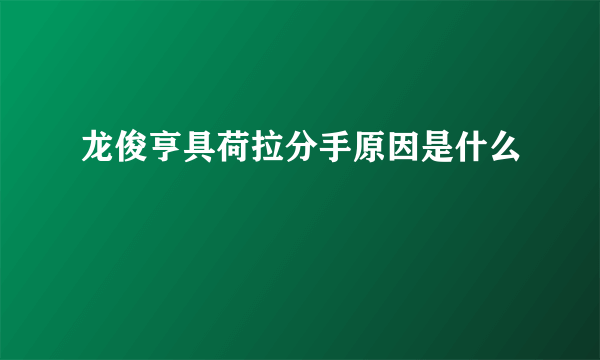 龙俊亨具荷拉分手原因是什么